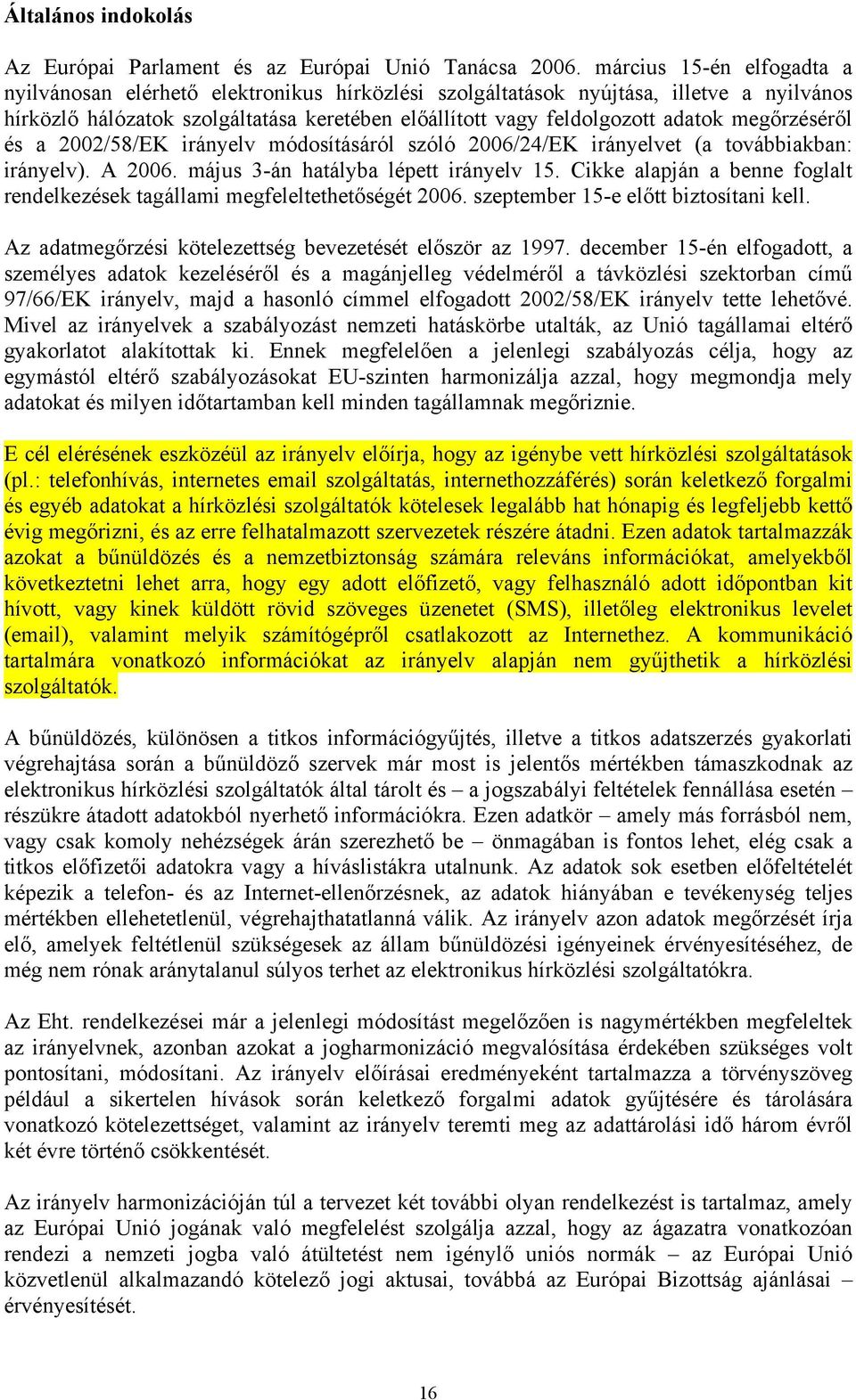 Általános indokolás

Az Európai Parlament és az Európai Unió Tanácsa 2006. március 15-én elfogadta a nyilvánosan elérhető elektronikus hírközlési szolgáltatások nyújtása, illetve a nyilvános hírközlő hálózatok szolgáltatása keretében előállított vagy feldolgozott adatok megőrzéséről és a 2002/58/EK irányelv módosításáról szóló 2006/24/EK irányelvet (a továbbiakban: irányelv). A 2006. május 3-án hatályba lépett irányelv 15. Cikke alapján a benne foglalt rendelkezések tagállami megfeleltethetőségét 2006. szeptember 15-e előtt biztosítani kell.

Az adatmegőrzési kötelezettség bevezetését először az 1997. december 15-én elfogadott, a személyes adatok kezeléséről és a magánjelleg védelméről a távközlési szektorban című 97/66/EK irányelv, majd a hasonló címmel elfogadott 2002/58/EK irányelv tette lehetővé. Mivel az irányelvek a szabályozást nemzeti hatáskörbe utalták, az Unió tagállamai eltérő gyakorlatot alakítottak ki. Ennek megfelelően a jelenlegi szabályozás célja, hogy az egymástól eltérő szabályozásokat EU-szinten harmonizálja azzal, hogy megmondja mely adatokat és milyen időtartamban kell minden tagállamnak megőriznie.

E cél elérésének eszközéül az irányelv előírja, hogy az igénybe vett hírközlési szolgáltatások (pl.: telefonhívás, internetes email szolgáltatás, internethozzáférés) során keletkező forgalmi és egyéb adatokat a hírközlési szolgáltatók kötelesek legalább hat hónapig és legfeljebb kettő évig megőrizni, és az erre felhatalmazott szervezetek részére átadni. Ezen adatok tartalmazzák azokat a bűnüldözés és a nemzetbiztonság számára releváns információkat, amelyekből következtetni lehet arra, hogy egy adott előfizető, vagy felhasználó adott időpontban kit hívott, vagy kinek küldött rövid szöveges üzenetet (SMS), illetőleg elektronikus levelet (email), valamint melyik számítógépről csatlakozott az Internethez. A kommunikáció tartalmára vonatkozó információkat az irányelv alapján nem gyűjthetik a hírközlési szolgáltatók.

A bűnüldözés, különösen a titkos információgyűjtés, illetve a titkos adatszerzés gyakorlati végrehajtása során a bűnüldöző szervek már most is jelentős mértékben támaszkodnak az elektronikus hírközlési szolgáltatók által tárolt és – a jogszabályi feltételek fennállása esetén – részükre átadott adatokból nyerhető információkra. Ezen adatkör – amely más forrásból nem, vagy csak komoly nehézségek árán szerezhető be – önmagában is fontos lehet, elég csak a titkos előfizetői adatokra vagy a híváslistákra utalnunk. Az adatok sok esetben előfeltételét képezik a telefon- és az Internet-ellenőrzésnek, az adatok hiányában e tevékenység teljes mértékben ellehetetlenül, végrehajthatatlanná válik. Az irányelv azon adatok megőrzését írja elő, amelyek feltétlenül szükségesek az állam bűnüldözési igényeinek érvényesítéséhez, de még nem rónak aránytalanul súlyos terhet az elektronikus hírközlési szolgáltatókra.

Az Eht. rendelkezései már a jelenlegi módosítást megelőzően is nagymértékben megfeleltek az irányelvnek, azonban azokat a jogharmonizáció megvalósítása érdekében szükséges volt pontosítani, módosítani. Az irányelv előírásai eredményeként tartalmazza a törvényszöveg például a sikertelen hívások során keletkező forgalmi adatok gyűjtésére és tárolására vonatkozó kötelezettséget, valamint az irányelv teremti meg az adattárolási idő három évről két évre történő csökkentését.

Az irányelv harmonizációján túl a tervezet két további olyan rendelkezést is tartalmaz, amely az Európai Unió jogának való megfelelést szolgálja azzal, hogy az ágazatra vonatkozóan rendezi a nemzeti jogba való átültetést nem igénylő uniós normák – az Európai Unió közvetlenül alkalmazandó kötelező jogi aktusai, továbbá az Európai Bizottság ajánlásai – érvényesítését.

16